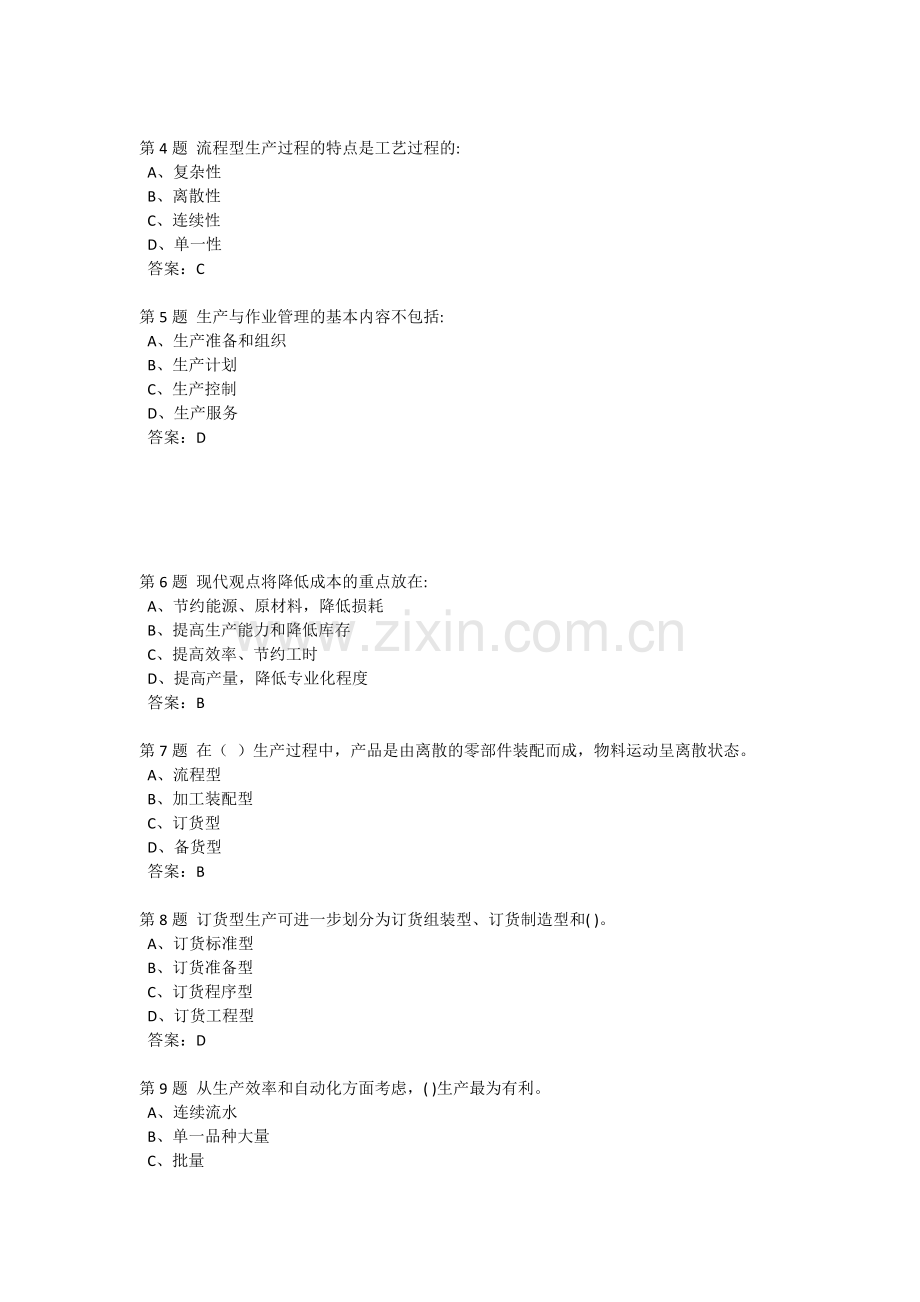 第 4 题 流程型生产过程的特点是工艺过程的:
A、复杂性
B、离散性
C、连续性
D、单一性
答案：C

第 5 题 生产与作业管理的基本内容不包括:
A、生产准备和组织
B、生产计划
C、生产控制
D、生产服务
答案：D

第 6 题 现代观点将降低成本的重点放在:
A、节约能源、原材料，降低损耗
B、提高生产能力和降低库存
C、提高效率、节约工时
D、提高产量，降低专业化程度
答案：B

www.zixin.com.cn

第 7 题 在（ ）生产过程中，产品是由离散的零部件装配而成，物料运动呈离散状态。
A、流程型
B、加工装配型
C、订货型
D、备货型
答案：B

第 8 题 订货型生产可进一步划分为订货组装型、订货制造型和( )。
A、订货标准型
B、订货准备型
C、订货程序型
D、订货工程型
答案：D

第 9 题 从生产效率和自动化方面考虑，( )生产最为有利。
A、连续流水
B、单一品种大量
C、批量